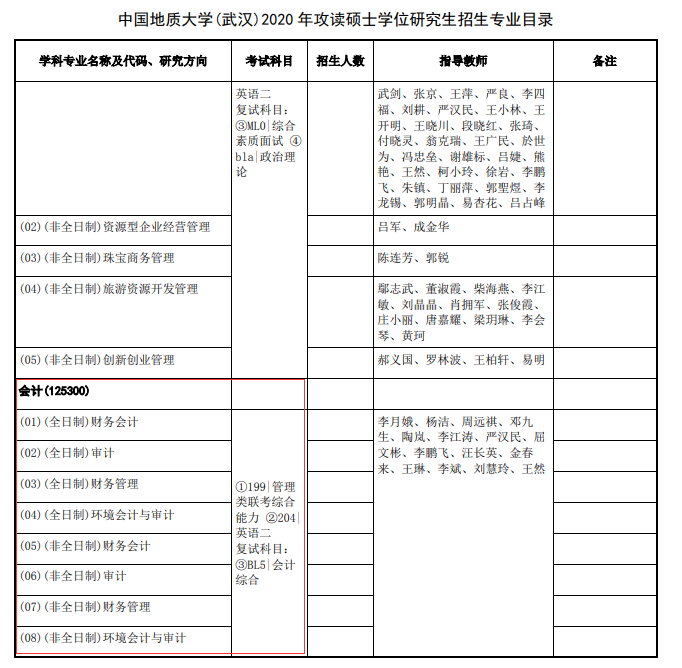 中国地质大学(武汉)2020 年攻读硕士学位研究生招生专业目录

| 学科专业名称及代码、研究方向 | 考试科目 | 招生人数 | 指导教师 | 备注 |
|---|---|---|---|---|
| | 英语二 复试科目: ③ML0\|综合素质面试 ④bla\|政治理论 | | 武剑、张京、王萍、严良、李四福、刘耕、严汉民、王小林、王开明、王晓川、段晓红、张琦、付晓灵、翁克瑞、王广民、於世为、冯忠垒、谢雄标、吕婕、熊艳、王然、柯小玲、徐岩、李鹏飞、朱镇、丁丽萍、郭聖煜、李龙锡、郭明晶、易杏花、吕占峰 | |
| (02)(非全日制)资源型企业经营管理 | | | 吕军、成金华 | |
| (03)(非全日制)珠宝商务管理 | | | 陈连芳、郭锐 | |
| (04)(非全日制)旅游资源开发管理 | | | 鄢志武、董淑霞、柴海燕、李江敏、刘晶晶、肖拥军、张俊霞、庄小丽、唐嘉耀、梁玥琳、李会琴、黄珂 | |
| (05)(非全日制)创新创业管理 | | | 郝义国、罗林波、王柏轩、易明 | |
| 会计(125300) | | | | |
| (01)(全日制)财务会计 | ①199\|管理类联考综合能力 ②204\|英语二 复试科目: ③BL5\|会计综合 | | 李月娥、杨洁、周远祺、邓九生、陶岚、李江涛、严汉民、屈文彬、李鹏飞、汪长英、金春来、王琳、李斌、刘慧玲、王然 | |
| (02)(全日制)审计 | | | | |
| (03)(全日制)财务管理 | | | | |
| (04)(全日制)环境会计与审计 | | | | |
| (05)(非全日制)财务会计 | | | | |
| (06)(非全日制)审计 | | | | |
| (07)(非全日制)财务管理 | | | | |
| (08)(非全日制)环境会计与审计 | | | | |